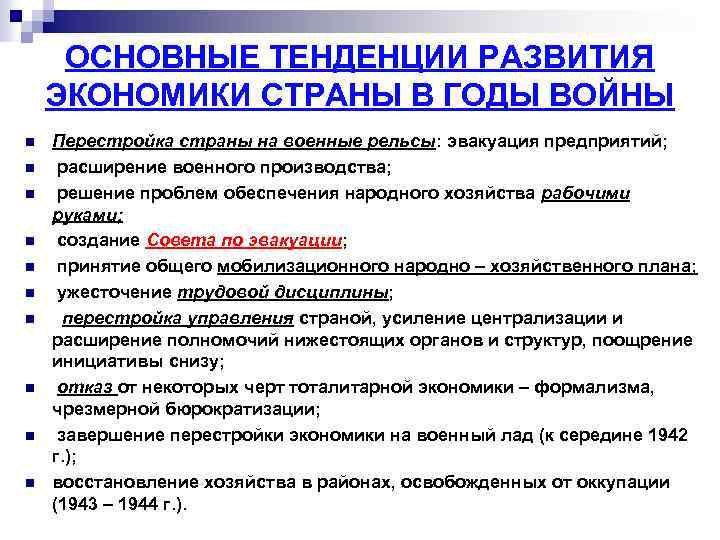 ОСНОВНЫЕ ТЕНДЕНЦИИ РАЗВИТИЯ ЭКОНОМИКИ СТРАНЫ В ГОДЫ ВОЙНЫ

- Перестройка страны на военные рельсы: эвакуация предприятий;
- расширение военного производства;
- решение проблем обеспечения народного хозяйства рабочими руками;
- создание Совета по эвакуации;
- принятие общего мобилизационного народно – хозяйственного плана;
- ужесточение трудовой дисциплины;
- перестройка управления страной, усиление централизации и расширение полномочий нижестоящих органов и структур, поощрение инициативы снизу;
- отказ от некоторых черт тоталитарной экономики – формализма, чрезмерной бюрократизации;
- завершение перестройки экономики на военный лад (к середине 1942 г.);
- восстановление хозяйства в районах, освобожденных от оккупации (1943 – 1944 г.).